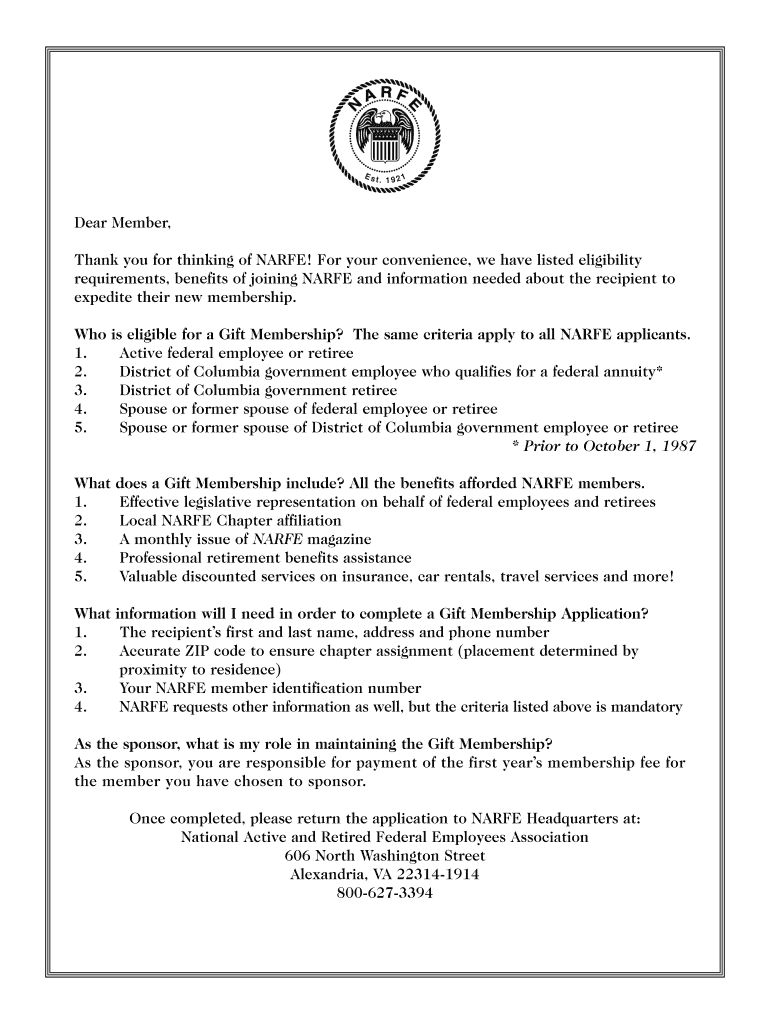 NARFE
Est. 1921

Dear Member,

Thank you for thinking of NARFE! For your convenience, we have listed eligibility requirements, benefits of joining NARFE and information needed about the recipient to expedite their new membership.

Who is eligible for a Gift Membership? The same criteria apply to all NARFE applicants.
1. Active federal employee or retiree
2. District of Columbia government employee who qualifies for a federal annuity*
3. District of Columbia government retiree
4. Spouse or former spouse of federal employee or retiree
5. Spouse or former spouse of District of Columbia government employee or retiree
* Prior to October 1, 1987

What does a Gift Membership include? All the benefits afforded NARFE members.
1. Effective legislative representation on behalf of federal employees and retirees
2. Local NARFE Chapter affiliation
3. A monthly issue of NARFE magazine
4. Professional retirement benefits assistance
5. Valuable discounted services on insurance, car rentals, travel services and more!

What information will I need in order to complete a Gift Membership Application?
1. The recipient's first and last name, address and phone number
2. Accurate ZIP code to ensure chapter assignment (placement determined by proximity to residence)
3. Your NARFE member identification number
4. NARFE requests other information as well, but the criteria listed above is mandatory

As the sponsor, what is my role in maintaining the Gift Membership?
As the sponsor, you are responsible for payment of the first year's membership fee for the member you have chosen to sponsor.

Once completed, please return the application to NARFE Headquarters at:
National Active and Retired Federal Employees Association
606 North Washington Street
Alexandria, VA 22314-1914
800-627-3394